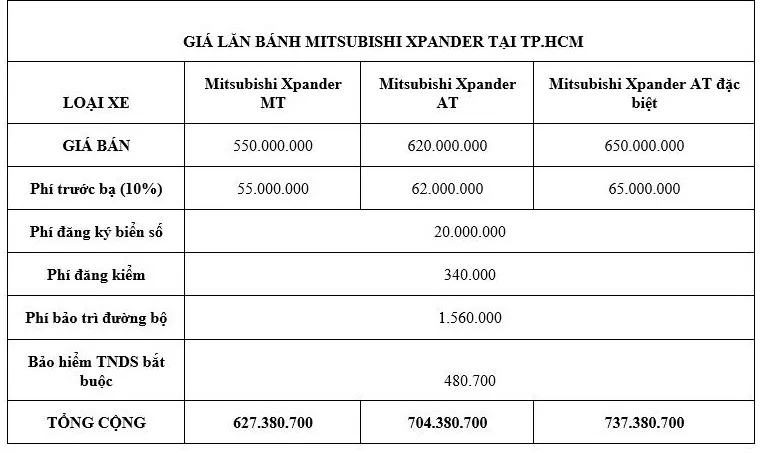 GIÁ LĂN BÁNH MITSUBISHI XPANDER TẠI TP.HCM

| LOẠI XE | Mitsubishi Xpander MT | Mitsubishi Xpander AT | Mitsubishi Xpander AT đặc biệt |
|---|---|---|---|
| GIÁ BÁN | 550.000.000 | 620.000.000 | 650.000.000 |
| Phí trước bạ (10%) | 55.000.000 | 62.000.000 | 65.000.000 |
| Phí đăng ký biển số | 20.000.000 | | |
| Phí đăng kiểm | 340.000 | | |
| Phí bảo trì đường bộ | 1.560.000 | | |
| Bảo hiểm TNDS bắt buộc | 480.700 | | |
| TỔNG CỘNG | 627.380.700 | 704.380.700 | 737.380.700 |